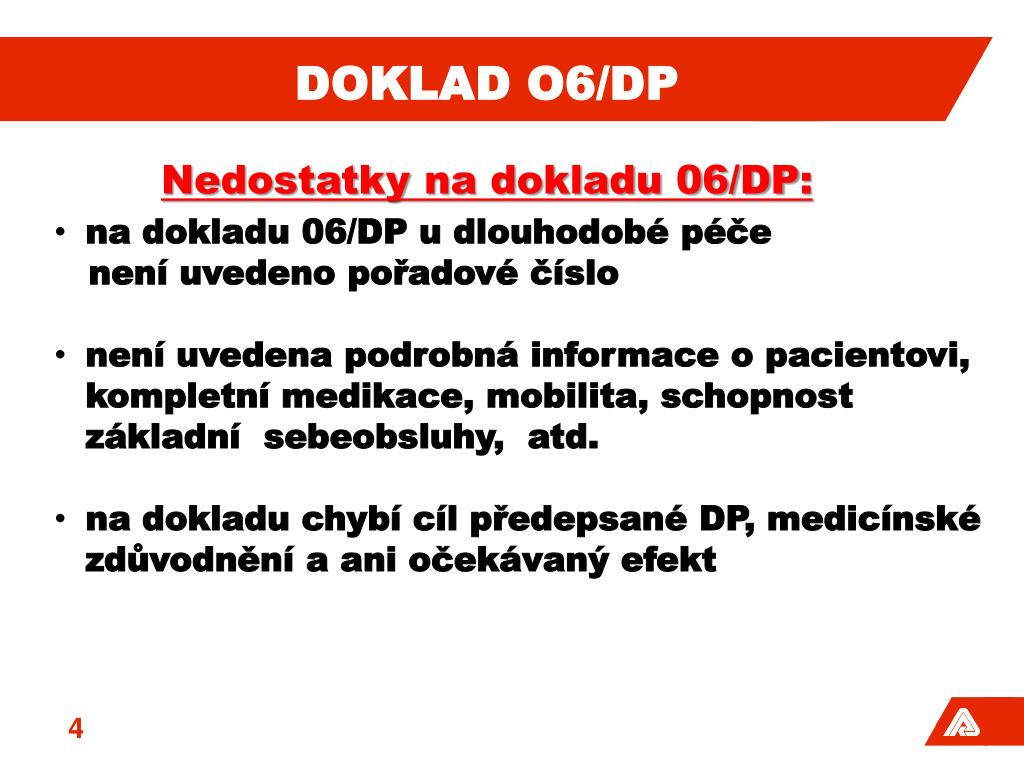 DOKLAD O6/DP

Nedostatky na dokladu 06/DP:

• na dokladu 06/DP u dlouhodobé péče není uvedeno pořadové číslo

• není uvedena podrobná informace o pacientovi, kompletní medikace, mobilita, schopnost základní sebeobsluhy, atd.

• na dokladu chybí cíl předepsané DP, medicínské zdůvodnění a ani očekávaný efekt

4